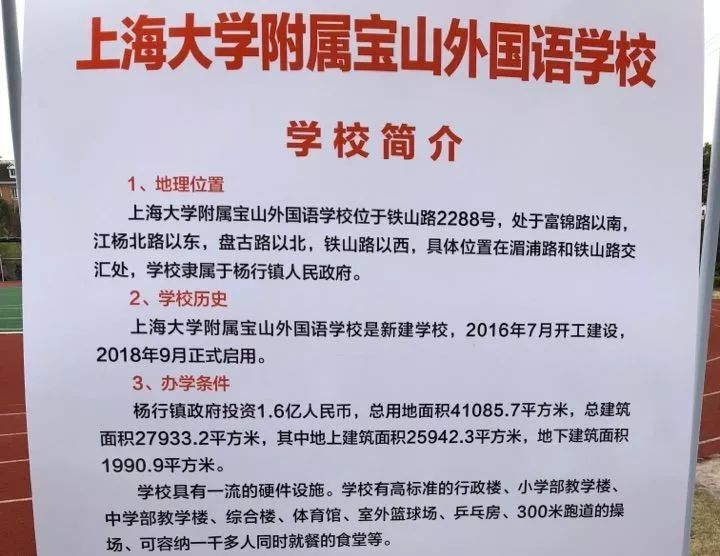 上海大学附属宝山外国语学校

学校简介

1、地理位置

上海大学附属宝山外国语学校位于铁山路2288号，处于富锦路以南，江杨北路以东，盘古路以北，铁山路以西，具体位置在湄浦路和铁山路交汇处，学校隶属于杨行镇人民政府。

2、学校历史

上海大学附属宝山外国语学校是新建学校，2016年7月开工建设，2018年9月正式启用。

3、办学条件

杨行镇政府投资1.6亿人民币，总用地面积41085.7平方米，总建筑面积27933.2平方米，其中地上建筑面积25942.3平方米，地下建筑面积1990.9平方米。

学校具有一流的硬件设施。学校有高标准的行政楼、小学部教学楼、中学部教学楼、综合楼、体育馆、室外篮球场、乒乓房、300米跑道的操场、可容纳一千多人同时就餐的食堂等。